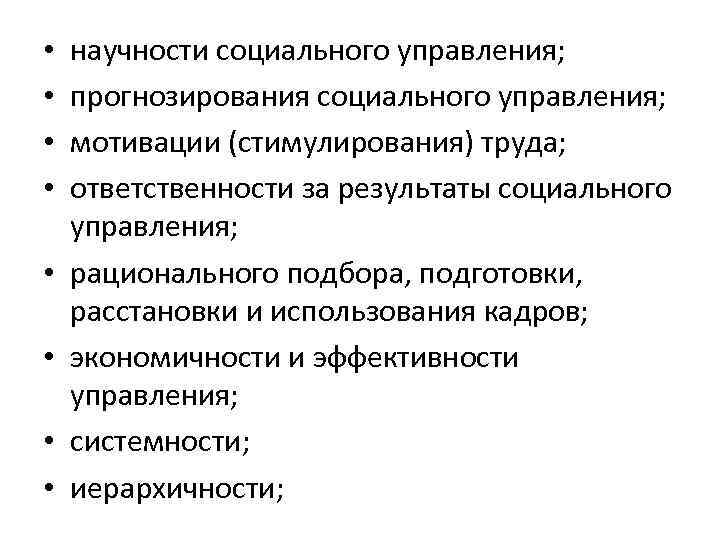 • научности социального управления;
• прогнозирования социального управления;
• мотивации (стимулирования) труда;
• ответственности за результаты социального управления;
• рационального подбора, подготовки, расстановки и использования кадров;
• экономичности и эффективности управления;
• системности;
• иерархичности;